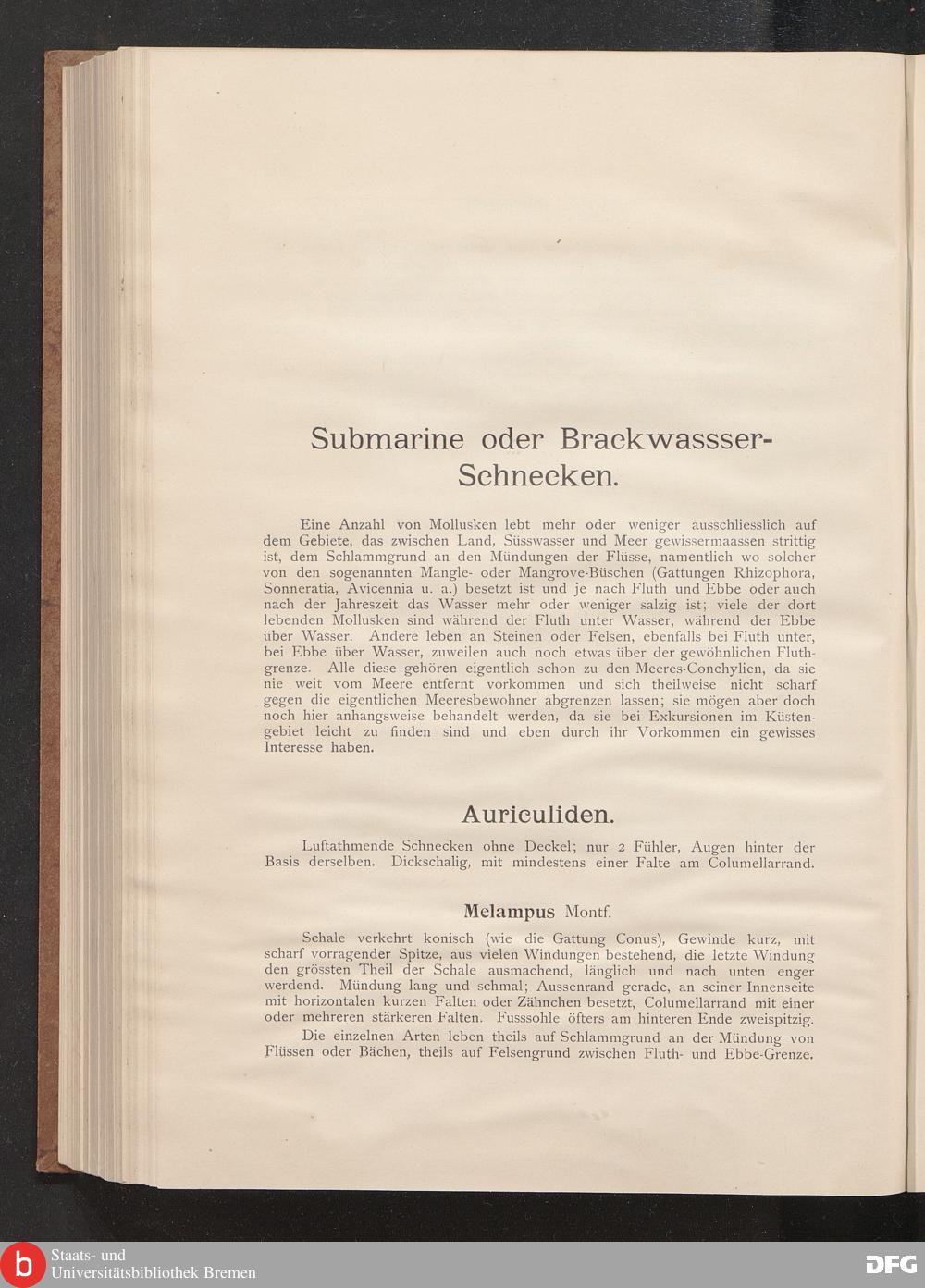 Submarine oder Brackwassser-Schnecken.

Eine Anzahl von Mollusken lebt mehr oder weniger ausschliesslich auf dem Gebiete, das zwischen Land, Süsswasser und Meer gewissermaassen strittig ist, dem Schlammgrund an den Mündungen der Flüsse, namentlich wo solcher von den sogenannten Mangle- oder Mangrove-Büschen (Gattungen Rhizophora, Sonneratia, Avicennia u. a.) besetzt ist und je nach Fluth und Ebbe oder auch nach der Jahreszeit das Wasser mehr oder weniger salzig ist; viele der dort lebenden Mollusken sind während der Fluth unter Wasser, während der Ebbe über Wasser. Andere leben an Steinen oder Felsen, ebenfalls bei Fluth unter, bei Ebbe über Wasser, zuweilen auch noch etwas über der gewöhnlichen Fluthgrenze. Alle diese gehören eigentlich schon zu den Meeres-Conchylien, da sie nie weit vom Meere entfernt vorkommen und sich theilweise nicht scharf gegen die eigentlichen Meeresbewohner abgrenzen lassen; sie mögen aber doch noch hier anhangsweise behandelt werden, da sie bei Exkursionen im Küstengebiet leicht zu finden sind und eben durch ihr Vorkommen ein gewisses Interesse haben.

Auriculiden.

Luftathmende Schnecken ohne Deckel; nur 2 Fühler, Augen hinter der Basis derselben. Dickschalig, mit mindestens einer Falte am Columellarrand.

Melampus Montf.

Schale verkehrt konisch (wie die Gattung Conus), Gewinde kurz, mit scharf vorragender Spitze, aus vielen Windungen bestehend, die letzte Windung den grössten Theil der Schale ausmachend, länglich und nach unten enger werdend. Mündung lang und schmal; Aussenrand gerade, an seiner Innenseite mit horizontalen kurzen Falten oder Zähnchen besetzt, Columellarrand mit einer oder mehreren stärkeren Falten. Fusssohle öfters am hinteren Ende zweispitzig.

Die einzelnen Arten leben theils auf Schlammgrund an der Mündung von Flüssen oder Bächen, theils auf Felsengrund zwischen Fluth- und Ebbe-Grenze.

Staats- und Universitätsbibliothek Bremen

DFG